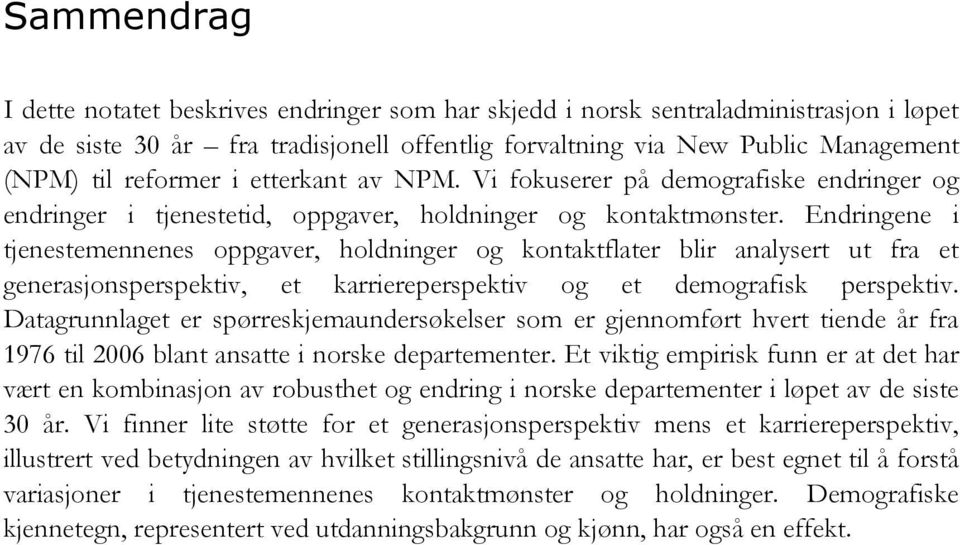 Sammendrag

I dette notatet beskrives endringer som har skjedd i norsk sentraladministrasjon i løpet av de siste 30 år – fra tradisjonell offentlig forvaltning via New Public Management (NPM) til reformer i etterkant av NPM. Vi fokuserer på demografiske endringer og endringer i tjenestetid, oppgaver, holdninger og kontaktmønster. Endringene i tjenestemennenes oppgaver, holdninger og kontaktflater blir analysert ut fra et generasjonsperspektiv, et karriereperspektiv og et demografisk perspektiv. Datagrunnlaget er spørreskjemaundersøkelser som er gjennomført hvert tiende år fra 1976 til 2006 blant ansatte i norske departementer. Et viktig empirisk funn er at det har vært en kombinasjon av robusthet og endring i norske departementer i løpet av de siste 30 år. Vi finner lite støtte for et generasjonsperspektiv mens et karriereperspektiv, illustrert ved betydningen av hvilket stillingsnivå de ansatte har, er best egnet til å forstå variasjoner i tjenestemennenes kontaktmønster og holdninger. Demografiske kjennetegn, representert ved utdanningsbakgrunn og kjønn, har også en effekt.